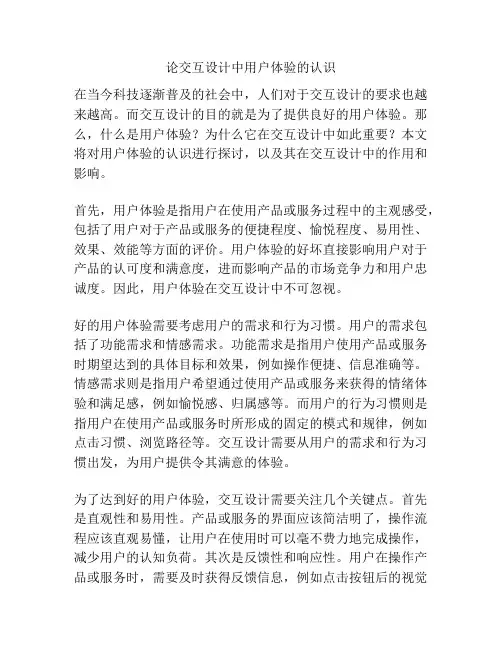 论交互设计中用户体验的认识

在当今科技逐渐普及的社会中，人们对于交互设计的要求也越来越高。而交互设计的目的就是为了提供良好的用户体验。那么，什么是用户体验？为什么它在交互设计中如此重要？本文将对用户体验的认识进行探讨，以及其在交互设计中的作用和影响。

首先，用户体验是指用户在使用产品或服务过程中的主观感受，包括了用户对于产品或服务的便捷程度、愉悦程度、易用性、效果、效能等方面的评价。用户体验的好坏直接影响用户对于产品的认可度和满意度，进而影响产品的市场竞争力和用户忠诚度。因此，用户体验在交互设计中不可忽视。

好的用户体验需要考虑用户的需求和行为习惯。用户的需求包括了功能需求和情感需求。功能需求是指用户使用产品或服务时期望达到的具体目标和效果，例如操作便捷、信息准确等。情感需求则是指用户希望通过使用产品或服务来获得的情绪体验和满足感，例如愉悦感、归属感等。而用户的行为习惯则是指用户在使用产品或服务时所形成的固定的模式和规律，例如点击习惯、浏览路径等。交互设计需要从用户的需求和行为习惯出发，为用户提供令其满意的体验。

为了达到好的用户体验，交互设计需要关注几个关键点。首先是直观性和易用性。产品或服务的界面应该简洁明了，操作流程应该直观易懂，让用户在使用时可以毫不费力地完成操作，减少用户的认知负荷。其次是反馈性和响应性。用户在操作产品或服务时，需要及时获得反馈信息，例如点击按钮后的视觉